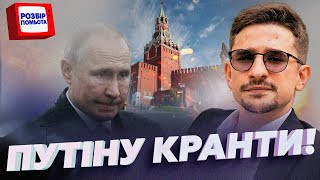 РОЗБІР ПОМЬОТА

ПУТІНУ КРАНТИ!